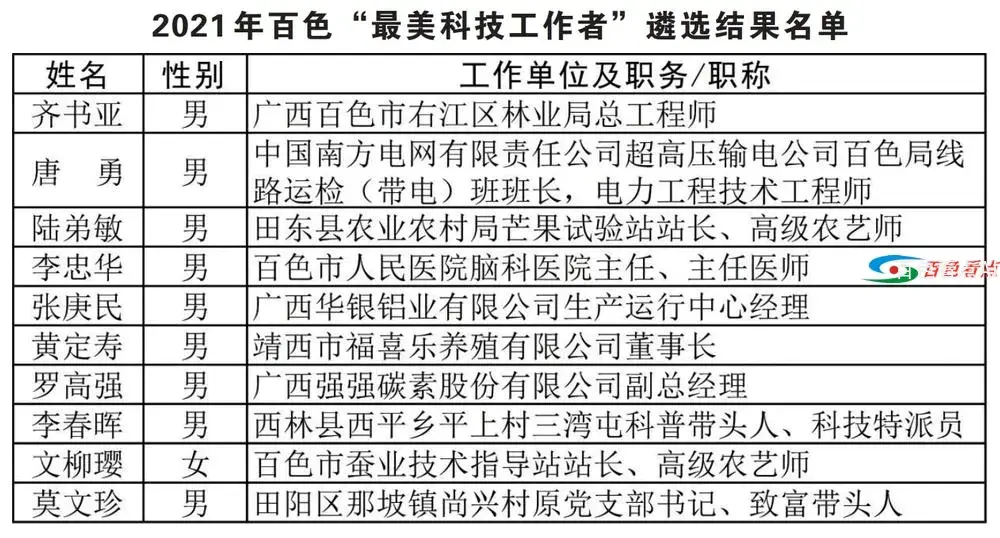 2021年百色“最美科技工作者”遴选结果名单

| 姓名 | 性别 | 工作单位及职务/职称 |
|---|---|---|
| 齐书亚 | 男 | 广西百色市右江区林业局总工程师 |
| 唐　勇 | 男 | 中国南方电网有限责任公司超高压输电公司百色局线路运检（带电）班班长，电力工程技术工程师 |
| 陆弟敏 | 男 | 田东县农业农村局芒果试验站站长、高级农艺师 |
| 李忠华 | 男 | 百色市人民医院脑科医院主任、主任医师 |
| 张庚民 | 男 | 广西华银铝业有限公司生产运行中心经理 |
| 黄定寿 | 男 | 靖西市福喜乐养殖有限公司董事长 |
| 罗高强 | 男 | 广西强强碳素股份有限公司副总经理 |
| 李春晖 | 男 | 西林县西平乡平上村三湾屯科普带头人、科技特派员 |
| 文柳璎 | 女 | 百色市蚕业技术指导站站长、高级农艺师 |
| 莫文珍 | 男 | 田阳区那坡镇尚兴村原党支部书记、致富带头人 |

百色看点